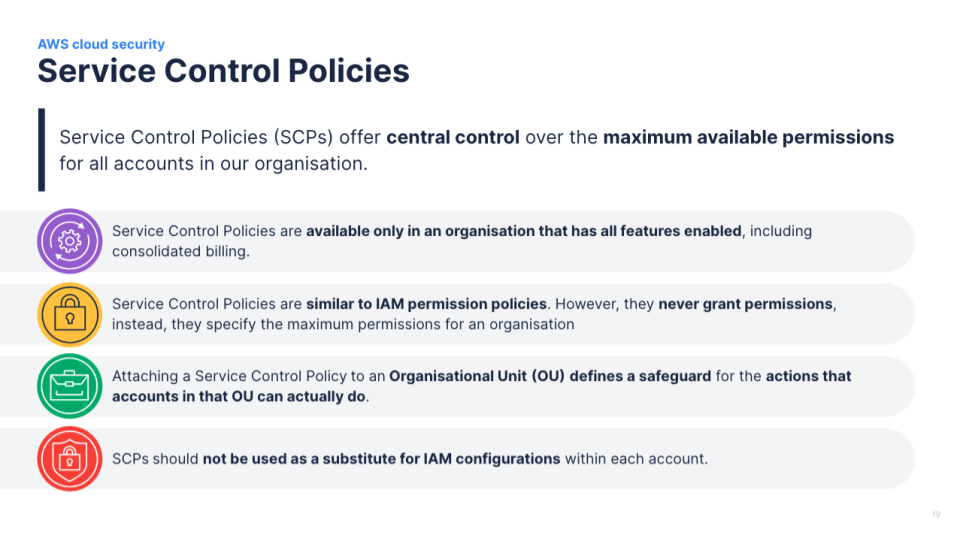 AWS cloud security
Service Control Policies

Service Control Policies (SCPs) offer central control over the maximum available permissions for all accounts in our organisation.

Service Control Policies are available only in an organisation that has all features enabled, including consolidated billing.

Service Control Policies are similar to IAM permission policies. However, they never grant permissions, instead, they specify the maximum permissions for an organisation

Attaching a Service Control Policy to an Organisational Unit (OU) defines a safeguard for the actions that accounts in that OU can actually do.

SCPs should not be used as a substitute for IAM configurations within each account.

19